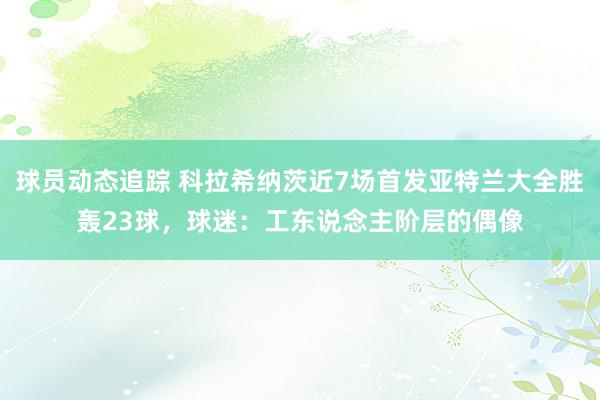 球员动态追踪 科拉希纳茨近7场首发亚特兰大全胜轰23球，球迷：工东说念主阶层的偶像